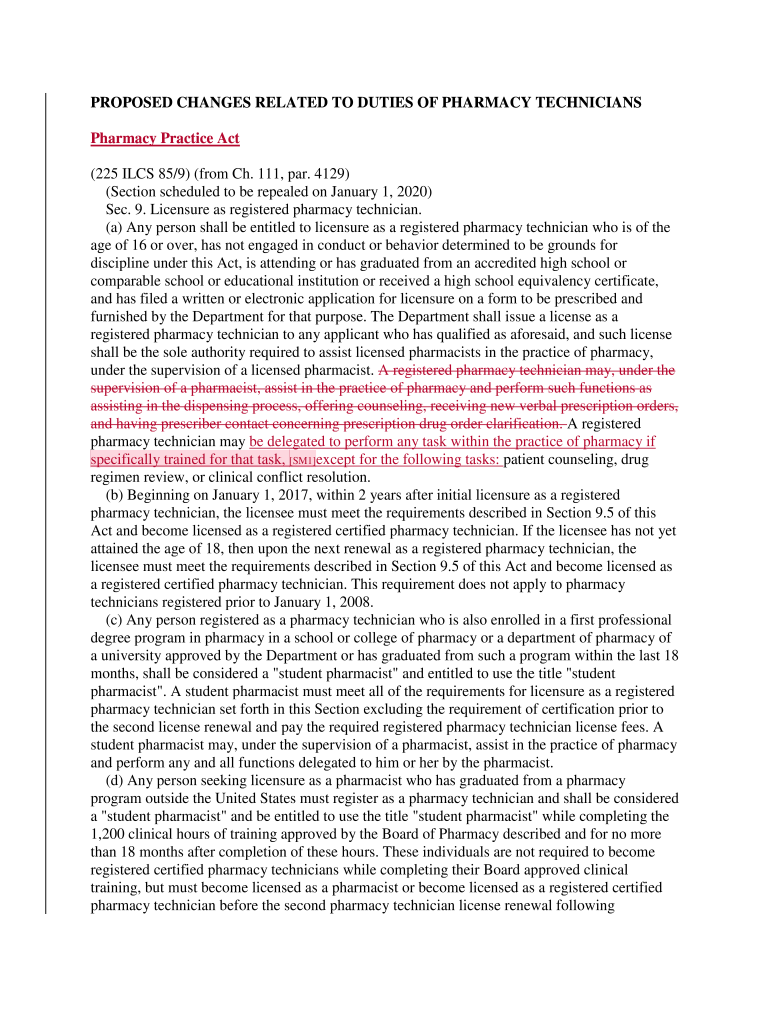 PROPOSED CHANGES RELATED TO DUTIES OF PHARMACY TECHNICIANS

Pharmacy Practice Act

(225 ILCS 85/9) (from Ch. 111, par. 4129)
(Section scheduled to be repealed on January 1, 2020)
Sec. 9. Licensure as registered pharmacy technician.
(a) Any person shall be entitled to licensure as a registered pharmacy technician who is of the age of 16 or over, has not engaged in conduct or behavior determined to be grounds for discipline under this Act, is attending or has graduated from an accredited high school or comparable school or educational institution or received a high school equivalency certificate, and has filed a written or electronic application for licensure on a form to be prescribed and furnished by the Department for that purpose. The Department shall issue a license as a registered pharmacy technician to any applicant who has qualified as aforesaid, and such license shall be the sole authority required to assist licensed pharmacists in the practice of pharmacy, under the supervision of a licensed pharmacist. A registered pharmacy technician may, under the supervision of a pharmacist, assist in the practice of pharmacy and perform such functions as assisting in the dispensing process, offering counseling, receiving new verbal prescription orders, and having prescriber contact concerning prescription drug order clarification. A registered pharmacy technician may be delegated to perform any task within the practice of pharmacy if specifically trained for that task, [SM1]except for the following tasks: patient counseling, drug regimen review, or clinical conflict resolution.
(b) Beginning on January 1, 2017, within 2 years after initial licensure as a registered pharmacy technician, the licensee must meet the requirements described in Section 9.5 of this Act and become licensed as a registered certified pharmacy technician. If the licensee has not yet attained the age of 18, then upon the next renewal as a registered pharmacy technician, the licensee must meet the requirements described in Section 9.5 of this Act and become licensed as a registered certified pharmacy technician. This requirement does not apply to pharmacy technicians registered prior to January 1, 2008.
(c) Any person registered as a pharmacy technician who is also enrolled in a first professional degree program in pharmacy in a school or college of pharmacy or a department of pharmacy of a university approved by the Department or has graduated from such a program within the last 18 months, shall be considered a "student pharmacist" and entitled to use the title "student pharmacist". A student pharmacist must meet all of the requirements for licensure as a registered pharmacy technician set forth in this Section excluding the requirement of certification prior to the second license renewal and pay the required registered pharmacy technician license fees. A student pharmacist may, under the supervision of a pharmacist, assist in the practice of pharmacy and perform any and all functions delegated to him or her by the pharmacist.
(d) Any person seeking licensure as a pharmacist who has graduated from a pharmacy program outside the United States must register as a pharmacy technician and shall be considered a "student pharmacist" and be entitled to use the title "student pharmacist" while completing the 1,200 clinical hours of training approved by the Board of Pharmacy described and for no more than 18 months after completion of these hours. These individuals are not required to become registered certified pharmacy technicians while completing their Board approved clinical training, but must become licensed as a pharmacist or become licensed as a registered certified pharmacy technician before the second pharmacy technician license renewal following